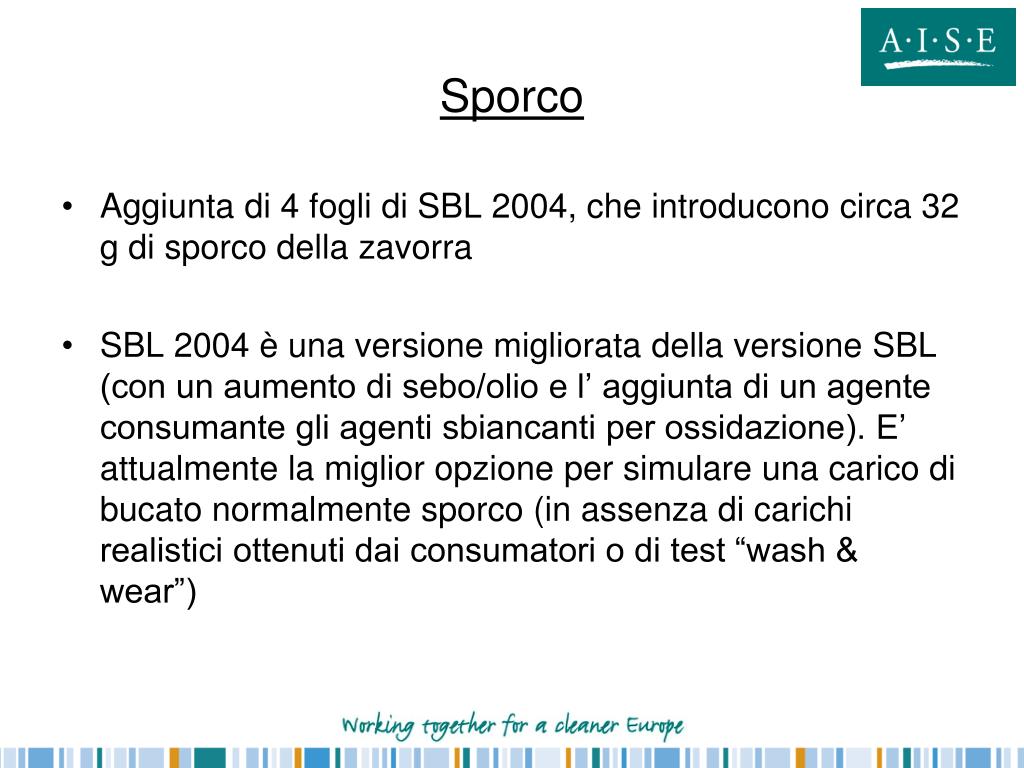 A·I·S·E

Sporco

• Aggiunta di 4 fogli di SBL 2004, che introducono circa 32 g di sporco della zavorra

• SBL 2004 è una versione migliorata della versione SBL (con un aumento di sebo/olio e l’ aggiunta di un agente consumante gli agenti sbiancanti per ossidazione). E’ attualmente la miglior opzione per simulare una carico di bucato normalmente sporco (in assenza di carichi realistici ottenuti dai consumatori o di test “wash & wear”)

Working together for a cleaner Europe